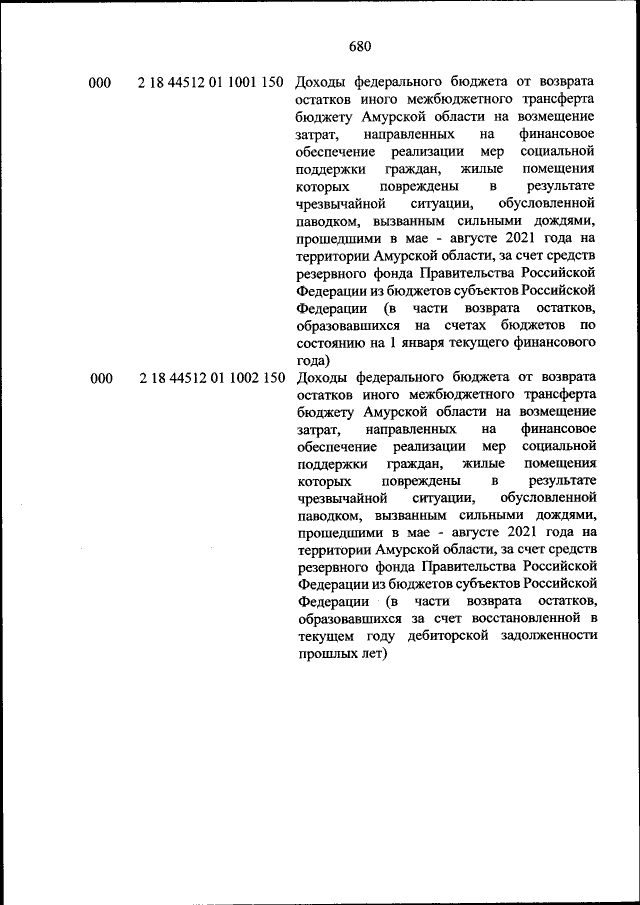 680

| | | |
|---|---|---|
| 000 | 2 18 44512 01 1001 150 | Доходы федерального бюджета от возврата остатков иного межбюджетного трансферта бюджету Амурской области на возмещение затрат, направленных на финансовое обеспечение реализации мер социальной поддержки граждан, жилые помещения которых повреждены в результате чрезвычайной ситуации, обусловленной паводком, вызванным сильными дождями, прошедшими в мае - августе 2021 года на территории Амурской области, за счет средств резервного фонда Правительства Российской Федерации из бюджетов субъектов Российской Федерации (в части возврата остатков, образовавшихся на счетах бюджетов по состоянию на 1 января текущего финансового года) |
| 000 | 2 18 44512 01 1002 150 | Доходы федерального бюджета от возврата остатков иного межбюджетного трансферта бюджету Амурской области на возмещение затрат, направленных на финансовое обеспечение реализации мер социальной поддержки граждан, жилые помещения которых повреждены в результате чрезвычайной ситуации, обусловленной паводком, вызванным сильными дождями, прошедшими в мае - августе 2021 года на территории Амурской области, за счет средств резервного фонда Правительства Российской Федерации из бюджетов субъектов Российской Федерации (в части возврата остатков, образовавшихся за счет восстановленной в текущем году дебиторской задолженности прошлых лет) |